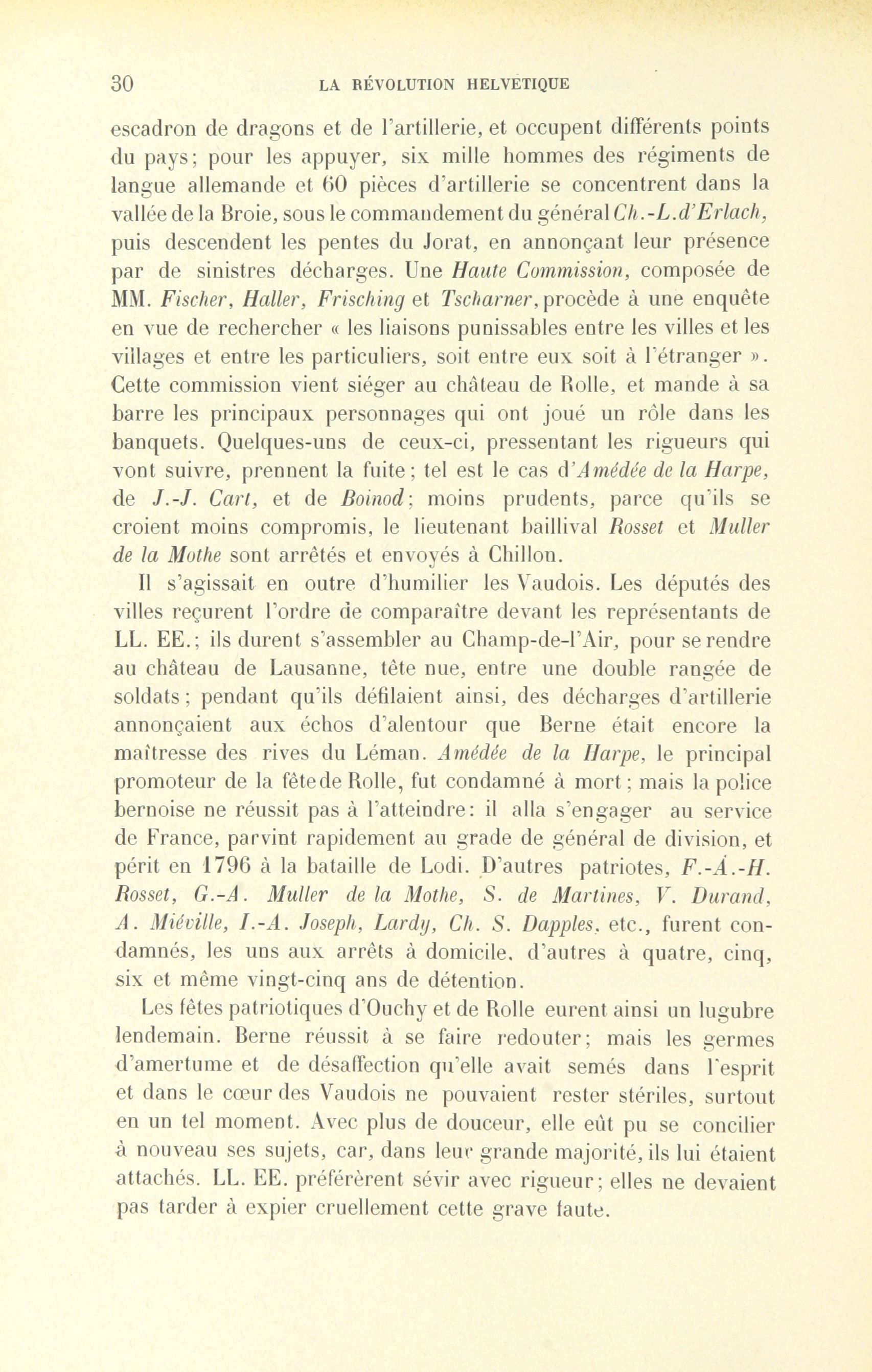 30 LA RÉVOLUTION HELVÉTIQUE

escadron de dragons et de l'artillerie, et occupent différents points du pays; pour les appuyer, six mille hommes des régiments de langue allemande et 60 pièces d'artillerie se concentrent dans la vallée de la Broie, sous le commandement du général Ch.-L.d'Erlach, puis descendent les pentes du Jorat, en annonçant leur présence par de sinistres décharges. Une Haute Commission, composée de MM. Fischer, Haller, Frisching et Tscharner, procède à une enquête en vue de rechercher « les liaisons punissables entre les villes et les villages et entre les particuliers, soit entre eux soit à l'étranger ». Cette commission vient siéger au château de Rolle, et mande à sa barre les principaux personnages qui ont joué un rôle dans les banquets. Quelques-uns de ceux-ci, pressentant les rigueurs qui vont suivre, prennent la fuite; tel est le cas d'Amédée de la Harpe, de J.-J. Cart, et de Boinod; moins prudents, parce qu'ils se croient moins compromis, le lieutenant baillival Rosset et Muller de la Mothe sont arrêtés et envoyés à Chillon.

Il s'agissait en outre d'humilier les Vaudois. Les députés des villes reçurent l'ordre de comparaître devant les représentants de LL. EE.; ils durent s'assembler au Champ-de-l'Air, pour se rendre au château de Lausanne, tête nue, entre une double rangée de soldats; pendant qu'ils défilaient ainsi, des décharges d'artillerie annonçaient aux échos d'alentour que Berne était encore la maîtresse des rives du Léman. Amédée de la Harpe, le principal promoteur de la fête de Rolle, fut condamné à mort; mais la police bernoise ne réussit pas à l'atteindre: il alla s'engager au service de France, parvint rapidement au grade de général de division, et périt en 1796 à la bataille de Lodi. D'autres patriotes, F.-A.-H. Rosset, G.-A. Muller de la Mothe, S. de Martines, V. Durand, A. Miéville, I.-A. Joseph, Lardy, Ch. S. Dapples, etc., furent condamnés, les uns aux arrêts à domicile, d'autres à quatre, cinq, six et même vingt-cinq ans de détention.

Les fêtes patriotiques d'Ouchy et de Rolle eurent ainsi un lugubre lendemain. Berne réussit à se faire redouter; mais les germes d'amertume et de désaffection qu'elle avait semés dans l'esprit et dans le cœur des Vaudois ne pouvaient rester stériles, surtout en un tel moment. Avec plus de douceur, elle eût pu se concilier à nouveau ses sujets, car, dans leur grande majorité, ils lui étaient attachés. LL. EE. préférèrent sévir avec rigueur; elles ne devaient pas tarder à expier cruellement cette grave faute.